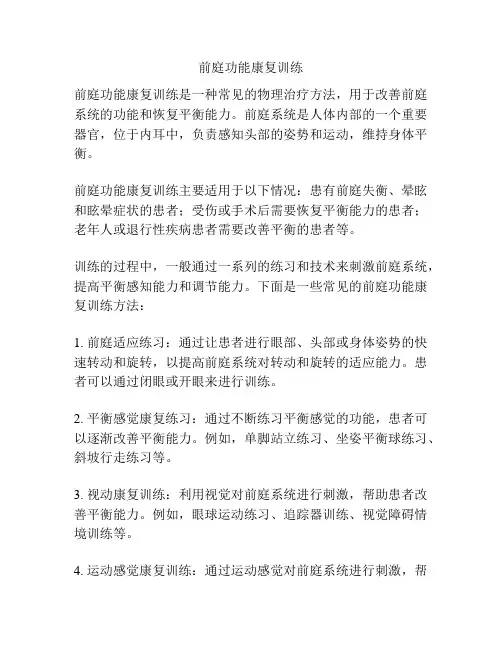 前庭功能康复训练

前庭功能康复训练是一种常见的物理治疗方法，用于改善前庭系统的功能和恢复平衡能力。前庭系统是人体内部的一个重要器官，位于内耳中，负责感知头部的姿势和运动，维持身体平衡。

前庭功能康复训练主要适用于以下情况：患有前庭失衡、晕眩和眩晕症状的患者；受伤或手术后需要恢复平衡能力的患者；老年人或退行性疾病患者需要改善平衡的患者等。

训练的过程中，一般通过一系列的练习和技术来刺激前庭系统，提高平衡感知能力和调节能力。下面是一些常见的前庭功能康复训练方法：

1. 前庭适应练习：通过让患者进行眼部、头部或身体姿势的快速转动和旋转，以提高前庭系统对转动和旋转的适应能力。患者可以通过闭眼或开眼来进行训练。

2. 平衡感觉康复练习：通过不断练习平衡感觉的功能，患者可以逐渐改善平衡能力。例如，单脚站立练习、坐姿平衡球练习、斜坡行走练习等。

3. 视动康复训练：利用视觉对前庭系统进行刺激，帮助患者改善平衡能力。例如，眼球运动练习、追踪器训练、视觉障碍情境训练等。

4. 运动感觉康复训练：通过运动感觉对前庭系统进行刺激，帮